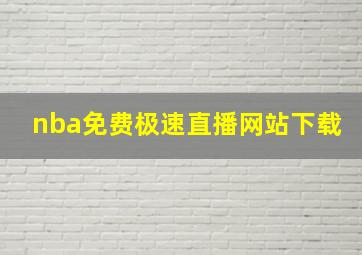 nba免费极速直播网站下载